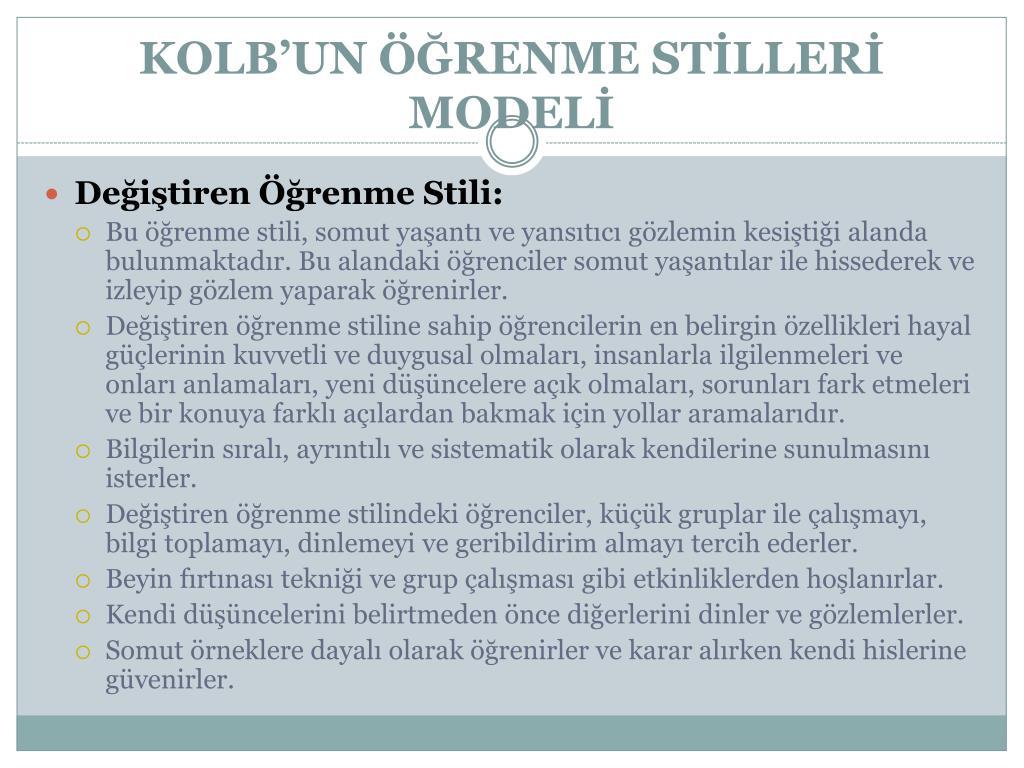 KOLB'UN ÖĞRENME STİLLERİ MODELİ

Değiştiren Öğrenme Stili:

Bu öğrenme stili, somut yaşantı ve yansıtıcı gözlemin kesiştiği alanda bulunmaktadır. Bu alandaki öğrenciler somut yaşantılar ile hissederek ve izleyip gözlem yaparak öğrenirler.

Değiştiren öğrenme stiline sahip öğrencilerin en belirgin özellikleri hayal güçlerinin kuvvetli ve duygusal olmaları, insanlarla ilgilenmeleri ve onları anlamaları, yeni düşüncelere açık olmaları, sorunları fark etmeleri ve bir konuya farklı açılardan bakmak için yollar aramalarıdır.

Bilgilerin sıralı, ayrıntılı ve sistematik olarak kendilerine sunulmasını isterler.

Değiştiren öğrenme stilindeki öğrenciler, küçük gruplar ile çalışmayı, bilgi toplamayı, dinlemeyi ve geribildirim almayı tercih ederler.

Beyin fırtınası tekniği ve grup çalışması gibi etkinliklerden hoşlanırlar.

Kendi düşüncelerini belirtmeden önce diğerlerini dinler ve gözlemlerler.

Somut örneklere dayalı olarak öğrenirler ve karar alırken kendi hislerine güvenirler.